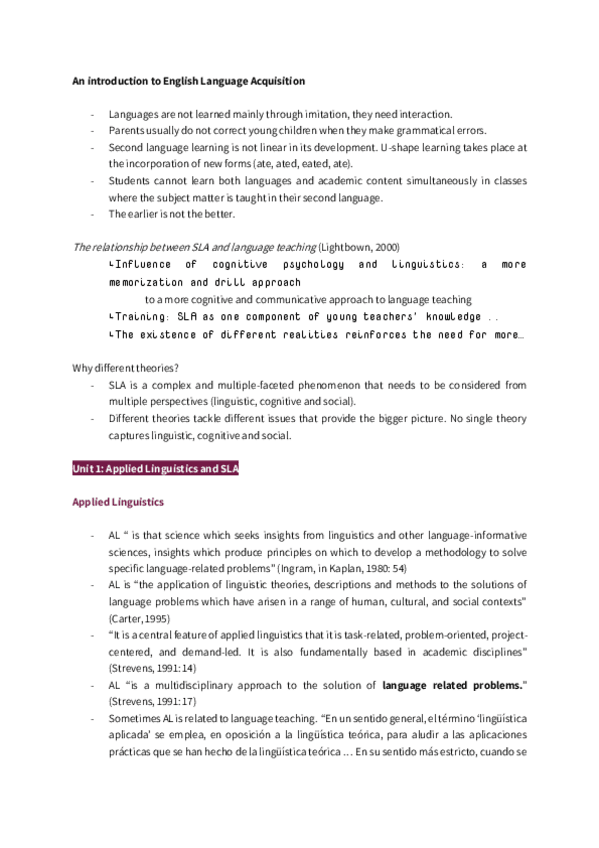 An introduction to English Language Acquisition

- Languages are not learned mainly through imitation, they need interaction.
- Parents usually do not correct young children when they make grammatical errors.
- Second language learning is not linear in its development. U-shape learning takes place at the incorporation of new forms (ate, ated, eated, ate).
- Students cannot learn both languages and academic content simultaneously in classes where the subject matter is taught in their second language.
- The earlier is not the better.

The relationship between SLA and language teaching (Lightbown, 2000)
↳Influence of cognitive psychology and linguistics: a more memorization and drill approach
to a more cognitive and communicative approach to language teaching
↳Training: SLA as one component of young teachers' knowledge ..
↳The existence of different realities reinforces the need for more…

Why different theories?
- SLA is a complex and multiple-faceted phenomenon that needs to be considered from multiple perspectives (linguistic, cognitive and social).
- Different theories tackle different issues that provide the bigger picture. No single theory captures linguistic, cognitive and social.

Unit 1: Applied Linguistics and SLA

Applied Linguistics

- AL " is that science which seeks insights from linguistics and other language-informative sciences, insights which produce principles on which to develop a methodology to solve specific language-related problems" (Ingram, in Kaplan, 1980: 54)
- AL is "the application of linguistic theories, descriptions and methods to the solutions of language problems which have arisen in a range of human, cultural, and social contexts" (Carter, 1995)
- "It is a central feature of applied linguistics that it is task-related, problem-oriented, project-centered, and demand-led. It is also fundamentally based in academic disciplines" (Strevens, 1991: 14)
- AL "is a multidisciplinary approach to the solution of language related problems." (Strevens, 1991: 17)
- Sometimes AL is related to language teaching. "En un sentido general, el término 'lingüística aplicada' se emplea, en oposición a la lingüística teórica, para aludir a las aplicaciones prácticas que se han hecho de la lingüística teórica ... En su sentido más estricto, cuando se